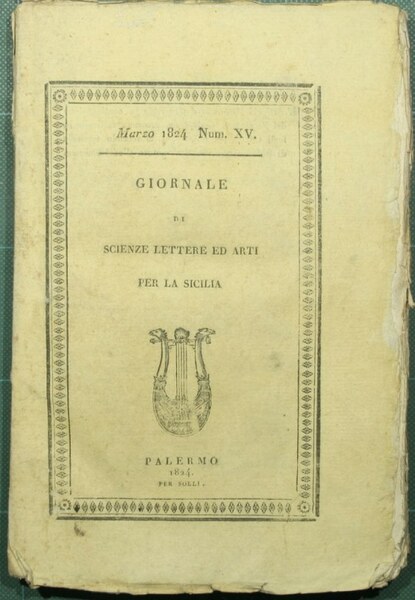 Marzo 1824 Num. XV.

GIORNALE

DI

SCIENZE LETTERE ED ARTI

PER LA SICILIA

PALERMO
1824.
PER SOLLI.